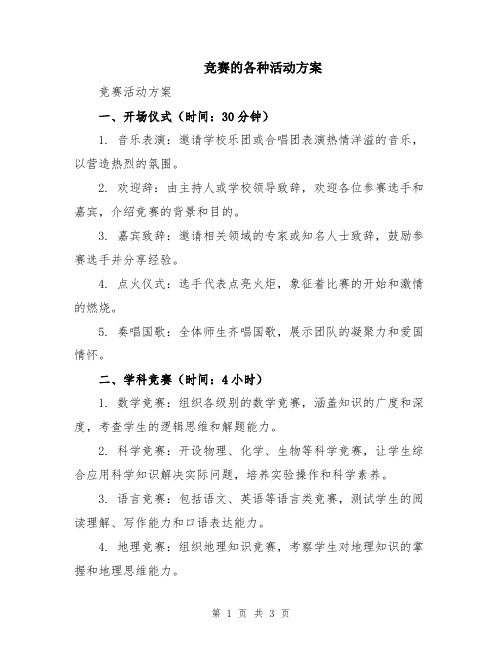 竞赛的各种活动方案

竞赛活动方案

一、开场仪式（时间：30分钟）

1. 音乐表演：邀请学校乐团或合唱团表演热情洋溢的音乐，以营造热烈的氛围。

2. 欢迎辞：由主持人或学校领导致辞，欢迎各位参赛选手和嘉宾，介绍竞赛的背景和目的。

3. 嘉宾致辞：邀请相关领域的专家或知名人士致辞，鼓励参赛选手并分享经验。

4. 点火仪式：选手代表点亮火炬，象征着比赛的开始和激情的燃烧。

5. 奏唱国歌：全体师生齐唱国歌，展示团队的凝聚力和爱国情怀。

二、学科竞赛（时间：4小时）

1. 数学竞赛：组织各级别的数学竞赛，涵盖知识的广度和深度，考查学生的逻辑思维和解题能力。

2. 科学竞赛：开设物理、化学、生物等科学竞赛，让学生综合应用科学知识解决实际问题，培养实验操作和科学素养。

3. 语言竞赛：包括语文、英语等语言类竞赛，测试学生的阅读理解、写作能力和口语表达能力。

4. 地理竞赛：组织地理知识竞赛，考察学生对地理知识的掌握和地理思维能力。

第 1 页 共 3 页